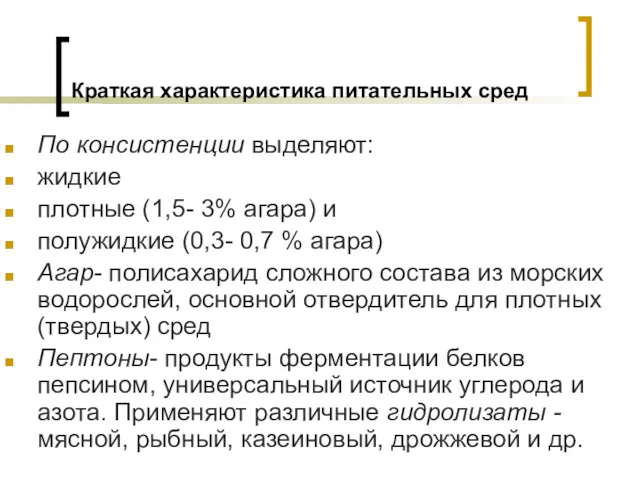 Краткая характеристика питательных сред

По консистенции выделяют:

жидкие

плотные (1,5- 3% агара) и

полужидкие (0,3- 0,7 % агара)

Агар- полисахарид сложного состава из морских водорослей, основной отвердитель для плотных (твердых) сред

Пептоны- продукты ферментации белков пепсином, универсальный источник углерода и азота. Применяют различные гидролизаты - мясной, рыбный, казеиновый, дрожжевой и др.